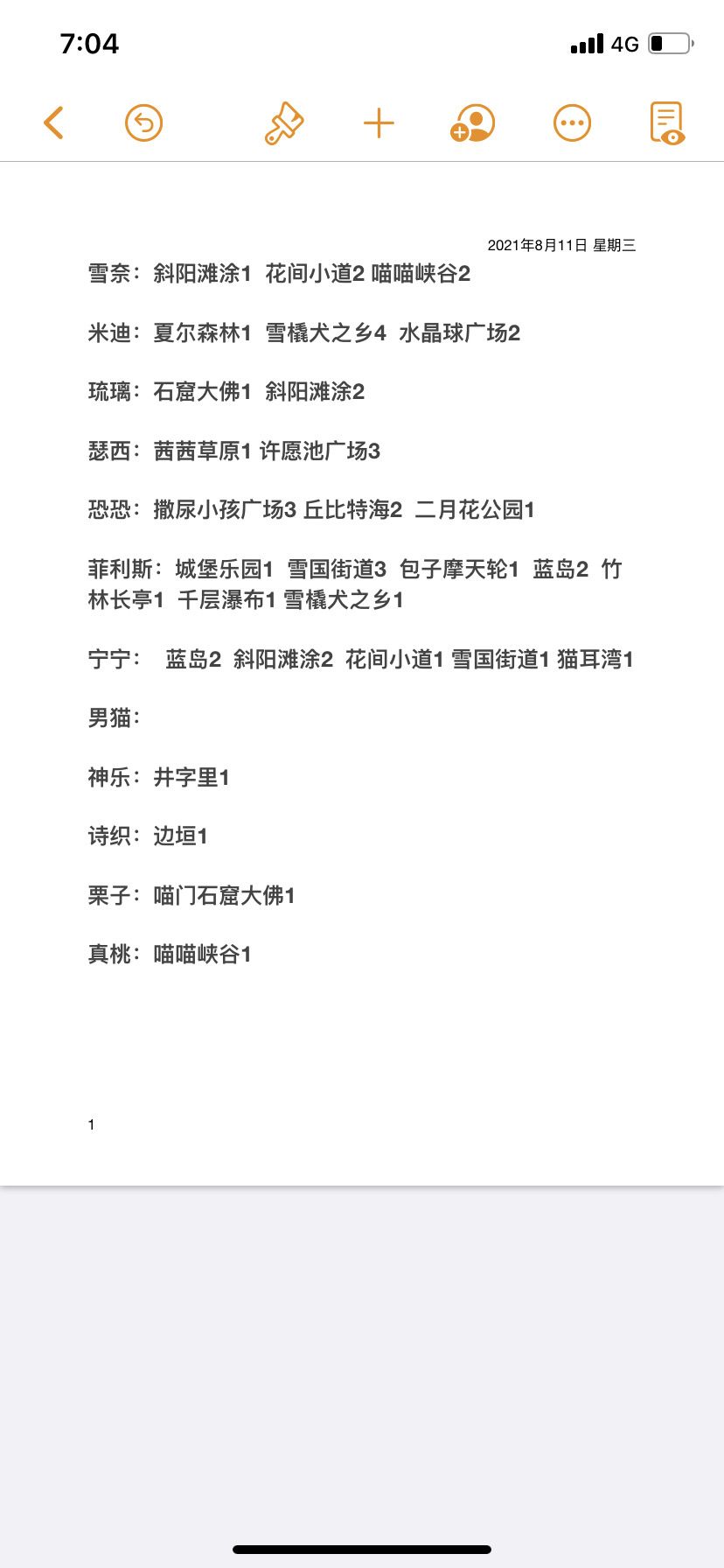 7:04
4G

2021年8月11日 星期三

雪奈：斜阳滩涂1 花间小道2 喵喵峡谷2

米迪：夏尔森林1 雪橇犬之乡4 水晶球广场2

琉璃：石窟大佛1 斜阳滩涂2

瑟西：茜茜草原1 许愿池广场3

恐恐：撒尿小孩广场3 丘比特海2 二月花公园1

菲利斯：城堡乐园1 雪国街道3 包子摩天轮1 蓝岛2 竹林长亭1 千层瀑布1 雪橇犬之乡1

宁宁： 蓝岛2 斜阳滩涂2 花间小道1 雪国街道1 猫耳湾1

男猫：

神乐：井字里1

诗织：边垣1

栗子：喵门石窟大佛1

真桃：喵喵峡谷1

1